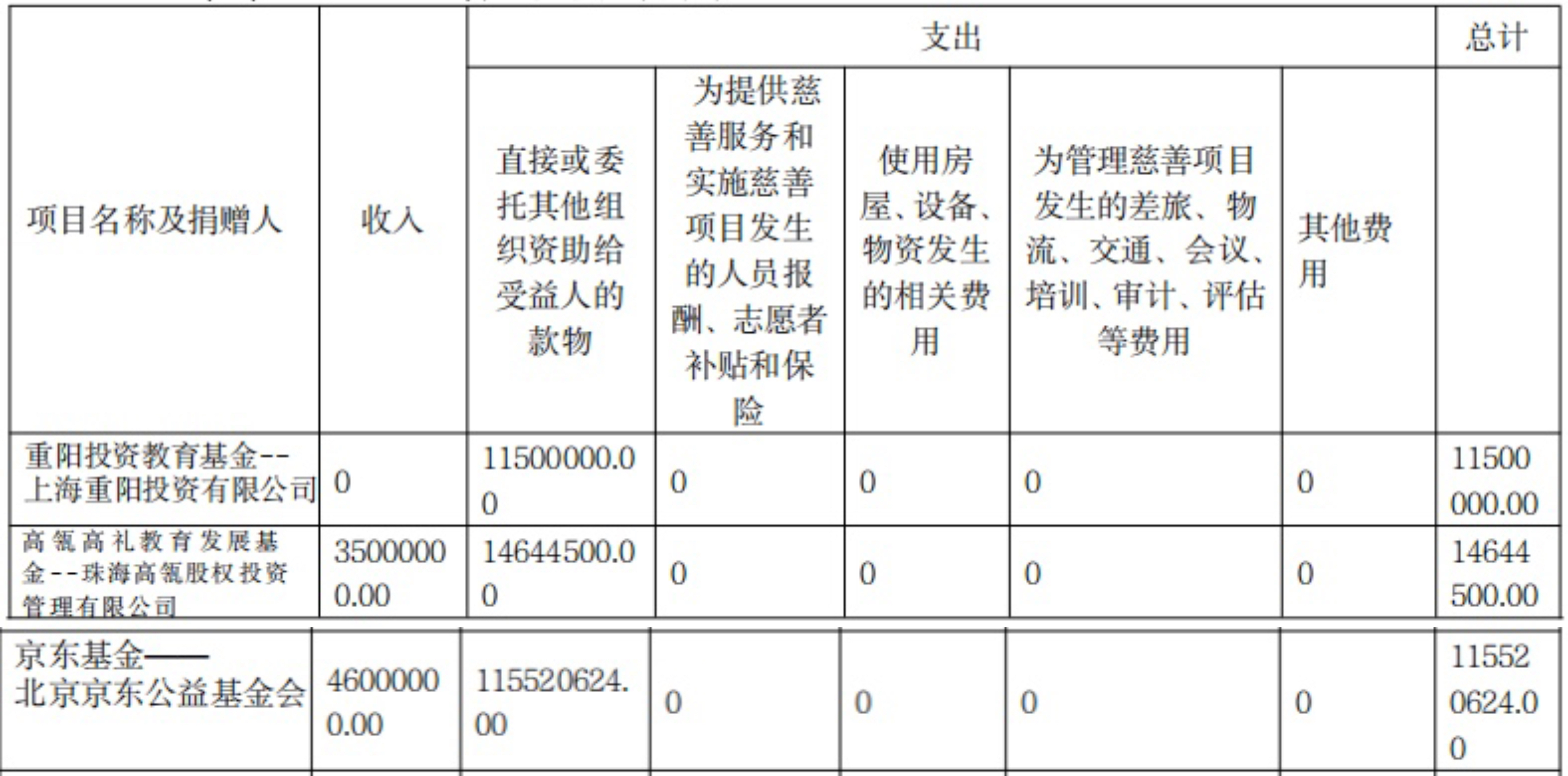 | 项目名称及捐赠人 | 收入 | 支出 | | | | | 总计 |
|---|---|---|---|---|---|---|---|
| | | 直接或委托其他组织资助给受益人的款物 | 为提供慈善服务和实施慈善项目发生的人员报酬、志愿者补贴和保险 | 使用房屋、设备、物资发生的相关费用 | 为管理慈善项目发生的差旅、物流、交通、会议、培训、审计、评估等费用 | 其他费用 | |
| 重阳投资教育基金--上海重阳投资有限公司 | 0 | 11500000.00 | 0 | 0 | 0 | 0 | 11500000.00 |
| 高瓴高礼教育发展基金--珠海高瓴股权投资管理有限公司 | 35000000.00 | 14644500.00 | 0 | 0 | 0 | 0 | 14644500.00 |
| 京东基金——北京京东公益基金会 | 46000000.00 | 115520624.00 | 0 | 0 | 0 | 0 | 115520624.00 |